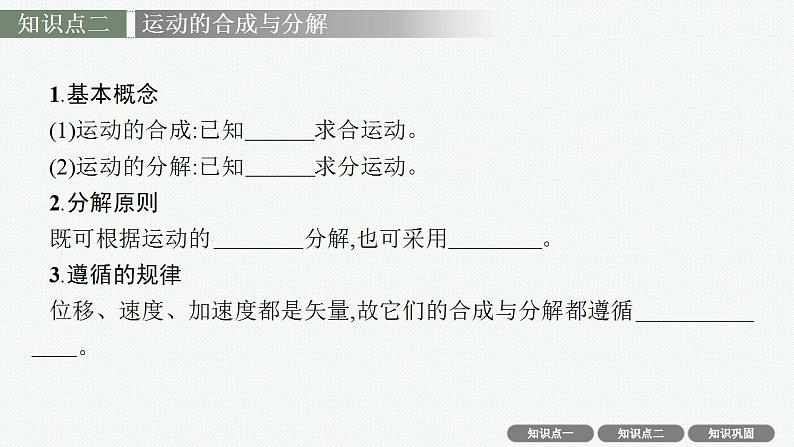 知识点二 运动的合成与分解

1.基本概念

(1)运动的合成:已知____求合运动。

(2)运动的分解:已知____求分运动。

2.分解原则

既可根据运动的____分解,也可采用____。

3.遵循的规律

位移、速度、加速度都是矢量,故它们的合成与分解都遵循____。

知识点一 知识点二 知识巩固